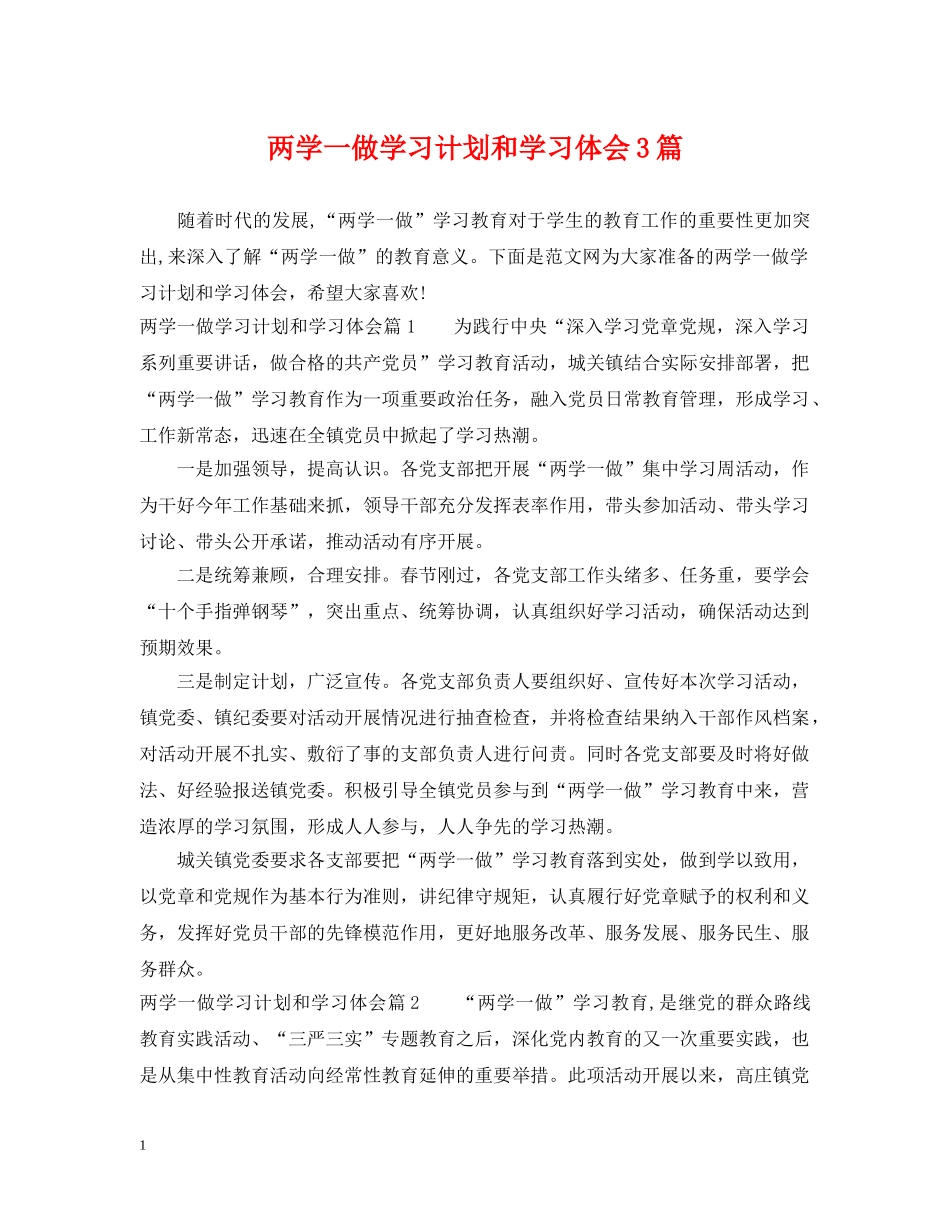 两学一做学习计划和学习体会3篇

随着时代的发展,“两学一做”学习教育对于学生的教育工作的重要性更加突出,来深入了解“两学一做”的教育意义。下面是范文网为大家准备的两学一做学习计划和学习体会，希望大家喜欢!

两学一做学习计划和学习体会篇1　　为践行中央“深入学习党章党规，深入学习系列重要讲话，做合格的共产党员”学习教育活动，城关镇结合实际安排部署，把“两学一做”学习教育作为一项重要政治任务，融入党员日常教育管理，形成学习、工作新常态，迅速在全镇党员中掀起了学习热潮。

一是加强领导，提高认识。各党支部把开展“两学一做”集中学习周活动，作为干好今年工作基础来抓，领导干部充分发挥表率作用，带头参加活动、带头学习讨论、带头公开承诺，推动活动有序开展。

二是统筹兼顾，合理安排。春节刚过，各党支部工作头绪多、任务重，要学会“十个手指弹钢琴”，突出重点、统筹协调，认真组织好学习活动，确保活动达到预期效果。

三是制定计划，广泛宣传。各党支部负责人要组织好、宣传好本次学习活动，镇党委、镇纪委要对活动开展情况进行抽查检查，并将检查结果纳入干部作风档案，对活动开展不扎实、敷衍了事的支部负责人进行问责。同时各党支部要及时将好做法、好经验报送镇党委。积极引导全镇党员参与到“两学一做”学习教育中来，营造浓厚的学习氛围，形成人人参与，人人争先的学习热潮。

城关镇党委要求各支部要把“两学一做”学习教育落到实处，做到学以致用，以党章和党规作为基本行为准则，讲纪律守规矩，认真履行好党章赋予的权利和义务，发挥好党员干部的先锋模范作用，更好地服务改革、服务发展、服务民生、服务群众。

两学一做学习计划和学习体会篇2　　“两学一做”学习教育,是继党的群众路线教育实践活动、“三严三实”专题教育之后，深化党内教育的又一次重要实践，也是从集中性教育活动向经常性教育延伸的重要举措。此项活动开展以来，高庄镇党

1